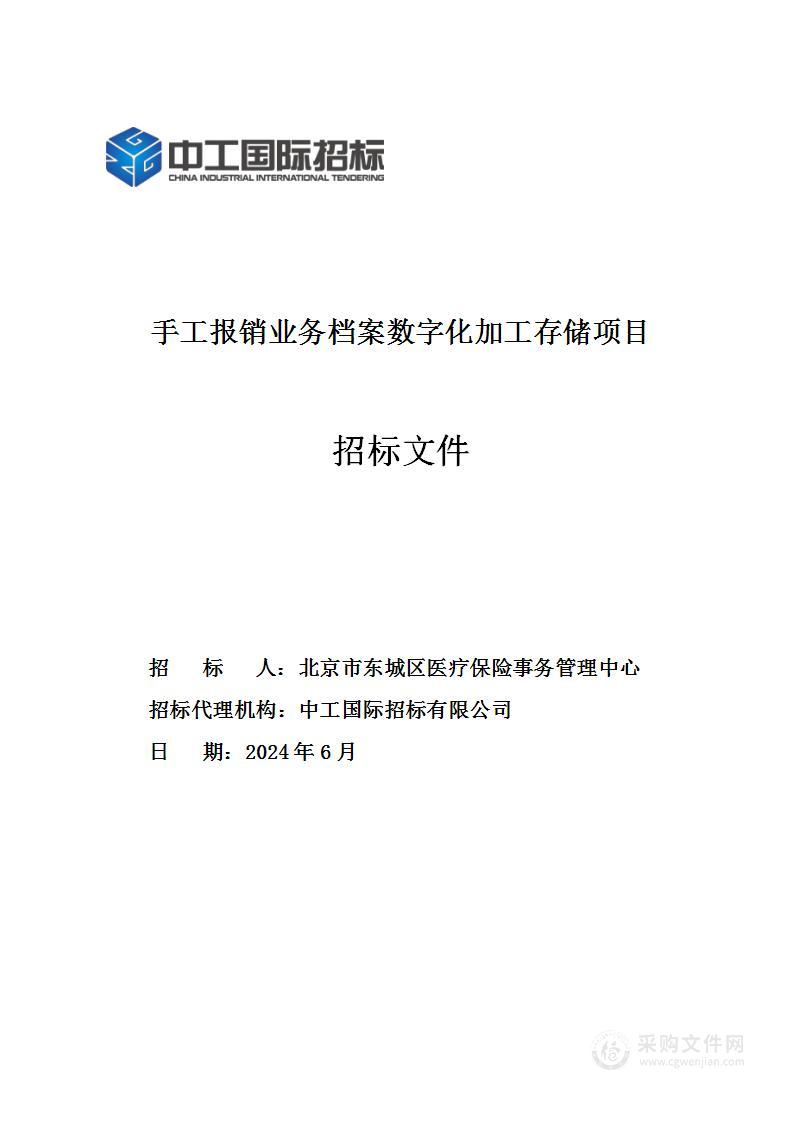 中工国际招标
CHINA INDUSTRIAL INTERNATIONAL TENDERING

手工报销业务档案数字化加工存储项目

招标文件

招　标　人：北京市东城区医疗保险事务管理中心
招标代理机构：中工国际招标有限公司
日　期：2024 年 6 月

采购文件网
www.cgwenjian.com